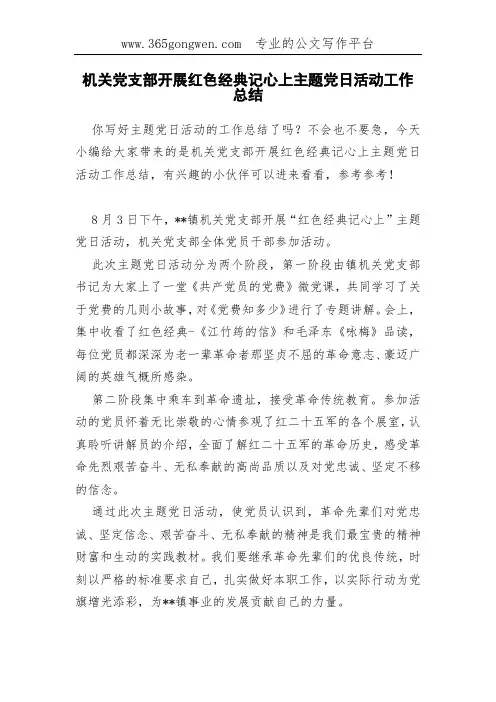 www.365gongwen.com 专业的公文写作平台

机关党支部开展红色经典记心上主题党日活动工作总结

你写好主题党日活动的工作总结了吗？不会也不要急，今天小编给大家带来的是机关党支部开展红色经典记心上主题党日活动工作总结，有兴趣的小伙伴可以进来看看，参考参考！

8月3日下午，**镇机关党支部开展“红色经典记心上”主题党日活动，机关党支部全体党员干部参加活动。

此次主题党日活动分为两个阶段，第一阶段由镇机关党支部书记为大家上了一堂《共产党员的党费》微党课，共同学习了关于党费的几则小故事，对《党费知多少》进行了专题讲解。会上，集中收看了红色经典-《江竹筠的信》和毛泽东《咏梅》品读，每位党员都深深为老一辈革命者那坚贞不屈的革命意志、豪迈广阔的英雄气概所感染。

第二阶段集中乘车到革命遗址，接受革命传统教育。参加活动的党员怀着无比崇敬的心情参观了红二十五军的各个展室，认真聆听讲解员的介绍，全面了解红二十五军的革命历史，感受革命先烈艰苦奋斗、无私奉献的高尚品质以及对党忠诚、坚定不移的信念。

通过此次主题党日活动，使党员认识到，革命先辈们对党忠诚、坚定信念、艰苦奋斗、无私奉献的精神是我们最宝贵的精神财富和生动的实践教材。我们要继承革命先辈们的优良传统，时刻以严格的标准要求自己，扎实做好本职工作，以实际行动为党旗增光添彩，为**镇事业的发展贡献自己的力量。